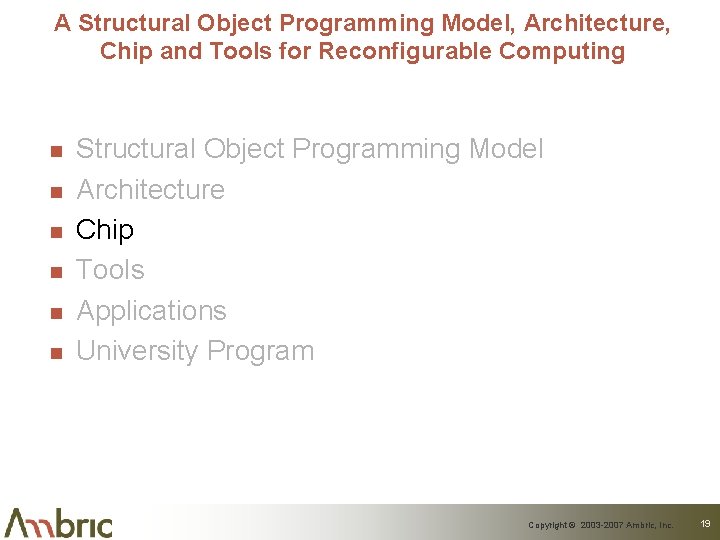 A Structural Object Programming Model, Architecture, Chip and Tools for Reconfigurable Computing

- Structural Object Programming Model
- Architecture
- Chip
- Tools
- Applications
- University Program

Ambric

Copyright © 2003-2007 Ambric, Inc.

19